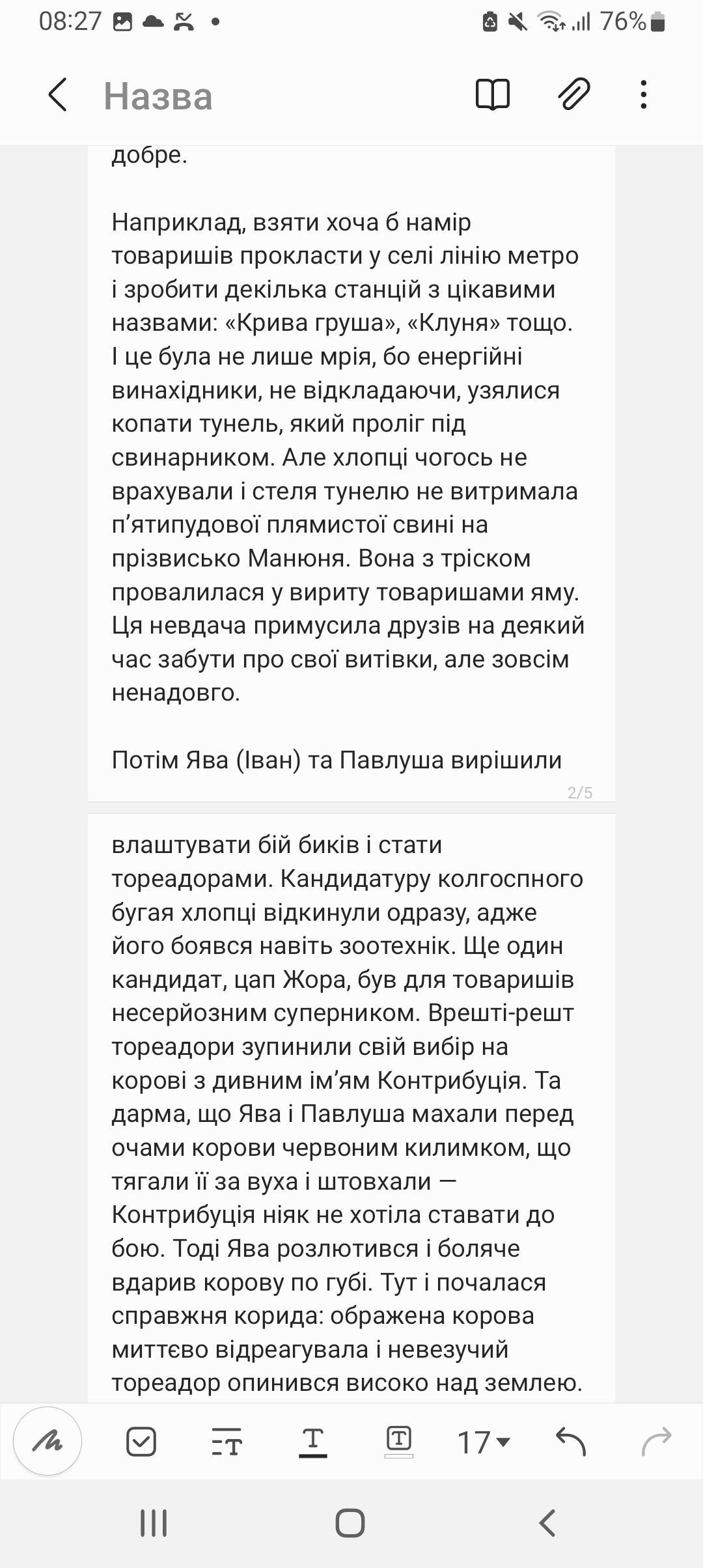 08:27 76%

Назва

добре.

Наприклад, взяти хоча б намір товаришів прокласти у селі лінію метро і зробити декілька станцій з цікавими назвами: «Крива груша», «Клуня» тощо. І це була не лише мрія, бо енергійні винахідники, не відкладаючи, узялися копати тунель, який проліг під свинарником. Але хлопці чогось не врахували і стеля тунелю не витримала п'ятипудової плямистої свині на прізвисько Манюня. Вона з тріском провалилася у вириту товаришами яму. Ця невдача примусила друзів на деякий час забути про свої витівки, але зовсім ненадовго.

Потім Ява (Іван) та Павлуша вирішили

2/5

влаштувати бій биків і стати тореадорами. Кандидатуру колгоспного бугая хлопці відкинули одразу, адже його боявся навіть зоотехнік. Ще один кандидат, цап Жора, був для товаришів несерйозним суперником. Врешті-решт тореадори зупинили свій вибір на корові з дивним ім'ям Контрибуція. Та дарма, що Ява і Павлуша махали перед очами корови червоним килимком, що тягали її за вуха і штовхали — Контрибуція ніяк не хотіла ставати до бою. Тоді Ява розлютився і боляче вдарив корову по губі. Тут і почалася справжня корида: ображена корова миттєво відреагувала і невезучий тореадор опинився високо над землею.

17